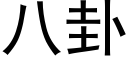 八卦